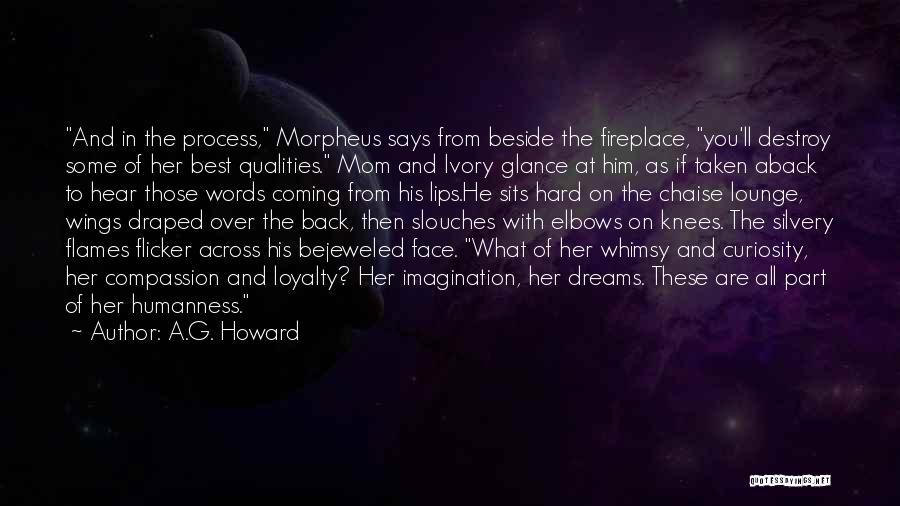 "And in the process," Morpheus says from beside the fireplace, "you'll destroy some of her best qualities." Mom and Ivory glance at him, as if taken aback to hear those words coming from his lips.He sits hard on the chaise lounge, wings draped over the back, then slouches with elbows on knees. The silvery flames flicker across his bejeweled face. "What of her whimsy and curiosity, her compassion and loyalty? Her imagination, her dreams. These are all part of her humanness."

~ Author: A.G. Howard

QUOTESSAYINGS.NET